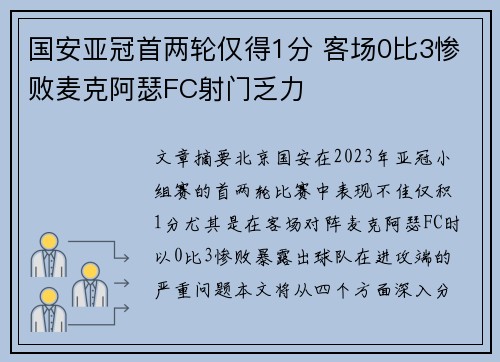 国安亚冠首两轮仅得1分 客场0比3惨败麦克阿瑟FC射门乏力

文章摘要北京国安在2023年亚冠小组赛的首两轮比赛中表现不佳仅积1分尤其是在客场对阵麦克阿瑟FC时以0比3惨败暴露出球队在进攻端的严重问题本文将从四个方面深入分